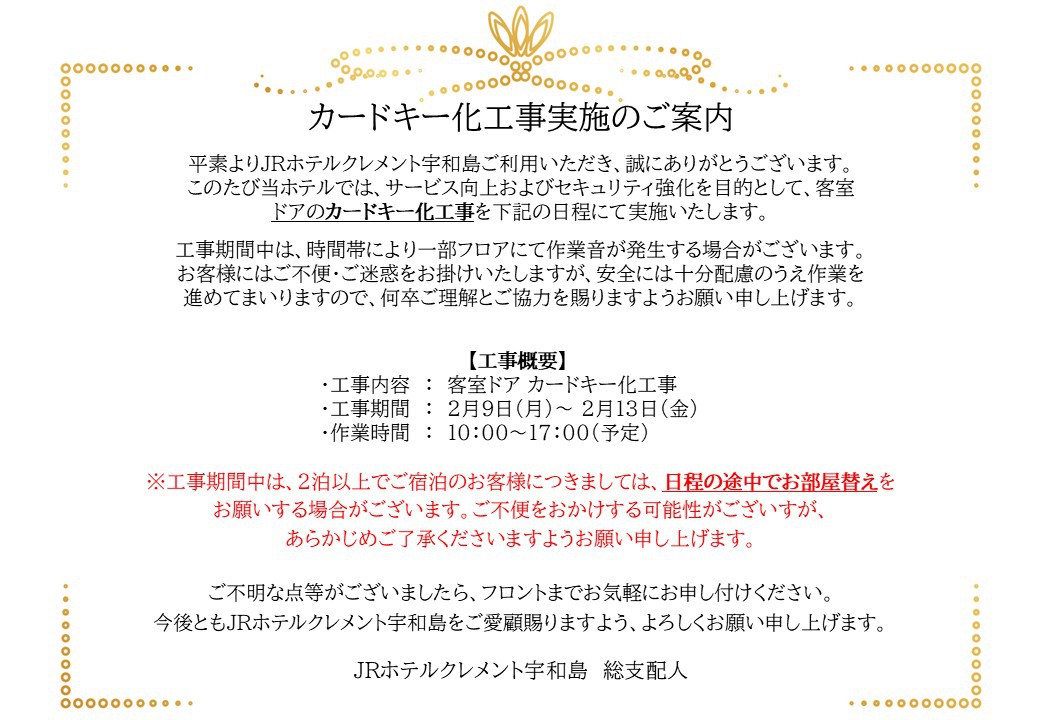 カードキー化工事実施のご案内

平素よりJRホテルクレメント宇和島ご利用いただき、誠にありがとうございます。このたび当ホテルでは、サービス向上およびセキュリティ強化を目的として、客室ドアのカードキー化工事を下記の日程にて実施いたします。

工事期間中は、時間帯により一部フロアにて作業音が発生する場合がございます。お客様にはご不便・ご迷惑をお掛けいたしますが、安全には十分配慮のうえ作業を進めてまいりますので、何卒ご理解とご協力を賜りますようお願い申し上げます。

【工事概要】
・工事内容 ： 客室ドア カードキー化工事
・工事期間 ： 2月9日(月)～ 2月13日(金)
・作業時間 ： 10:00～17:00(予定)

※工事期間中は、2泊以上でご宿泊のお客様につきましては、日程の途中でお部屋替えをお願いする場合がございます。ご不便をおかけする可能性がございますが、あらかじめご了承くださいますようお願い申し上げます。

ご不明な点等がございましたら、フロントまでお気軽にお申し付けください。
今後ともJRホテルクレメント宇和島をご愛顧賜りますよう、よろしくお願い申し上げます。

JRホテルクレメント宇和島　総支配人